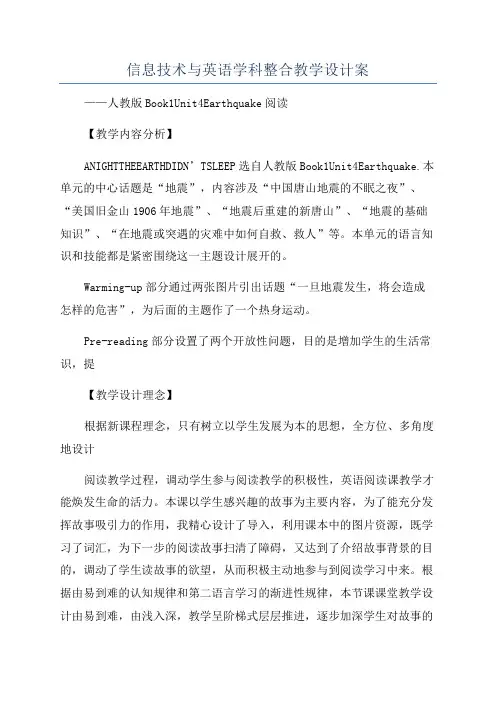 信息技术与英语学科整合教学设计案

——人教版Book1Unit4Earthquake阅读

【教学内容分析】

ANIGHTTHEEARTHDIDN’TSLEEP选自人教版Book1Unit4Earthquake.本单元的中心话题是“地震”，内容涉及“中国唐山地震的不眠之夜”、“美国旧金山1906年地震”、“地震后重建的新唐山”、“地震的基础知识”、“在地震或突遇的灾难中如何自救、救人”等。本单元的语言知识和技能都是紧密围绕这一主题设计展开的。

Warming-up部分通过两张图片引出话题“一旦地震发生，将会造成怎样的危害”，为后面的主题作了一个热身运动。

Pre-reading部分设置了两个开放性问题，目的是增加学生的生活常识，提

【教学设计理念】

根据新课程理念，只有树立以学生发展为本的思想，全方位、多角度地设计

阅读教学过程，调动学生参与阅读教学的积极性，英语阅读课教学才能焕发生命的活力。本课以学生感兴趣的故事为主要内容，为了能充分发挥故事吸引力的作用，我精心设计了导入，利用课本中的图片资源，既学习了词汇，为下一步的阅读故事扫清了障碍，又达到了介绍故事背景的目的，调动了学生读故事的欲望，从而积极主动地参与到阅读学习中来。根据由易到难的认知规律和第二语言学习的渐进性规律，本节课课堂教学设计由易到难，由浅入深，教学呈阶梯式层层推进，逐步加深学生对故事的